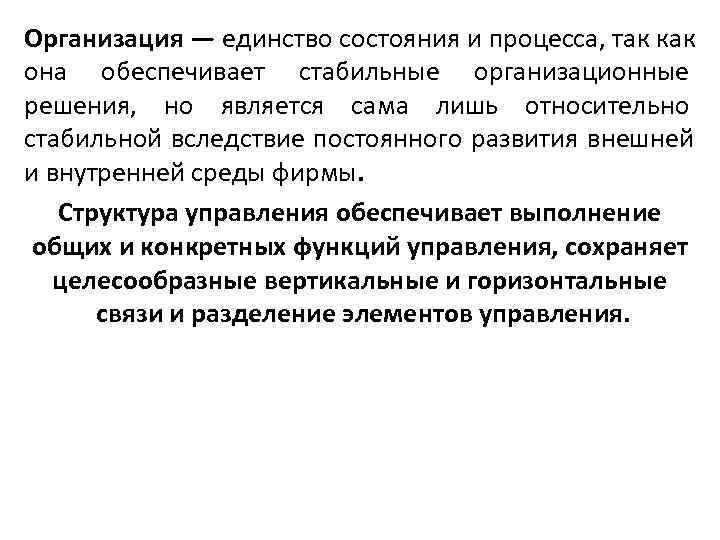 Организация — единство состояния и процесса, так как она обеспечивает стабильные организационные решения, но является сама лишь относительно стабильной вследствие постоянного развития внешней и внутренней среды фирмы.

Структура управления обеспечивает выполнение общих и конкретных функций управления, сохраняет целесообразные вертикальные и горизонтальные связи и разделение элементов управления.